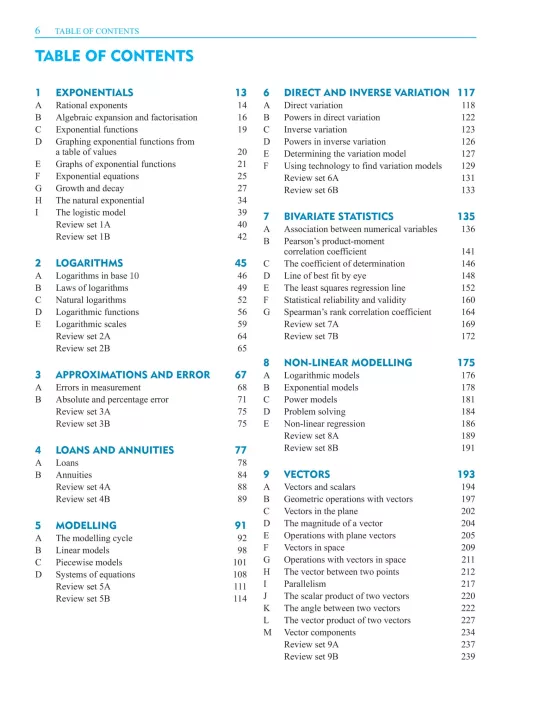 6 TABLE OF CONTENTS

TABLE OF CONTENTS

1 EXPONENTIALS 13
A Rational exponents 14
B Algebraic expansion and factorisation 16
C Exponential functions 19
D Graphing exponential functions from a table of values 20
E Graphs of exponential functions 21
F Exponential equations 25
G Growth and decay 27
H The natural exponential 34
I The logistic model 39
Review set 1A 40
Review set 1B 42

2 LOGARITHMS 45
A Logarithms in base 10 46
B Laws of logarithms 49
C Natural logarithms 52
D Logarithmic functions 56
E Logarithmic scales 59
Review set 2A 64
Review set 2B 65

3 APPROXIMATIONS AND ERROR 67
A Errors in measurement 68
B Absolute and percentage error 71
Review set 3A 75
Review set 3B 75

4 LOANS AND ANNUITIES 77
A Loans 78
B Annuities 84
Review set 4A 88
Review set 4B 89

5 MODELLING 91
A The modelling cycle 92
B Linear models 98
C Piecewise models 101
D Systems of equations 108
Review set 5A 111
Review set 5B 114

6 DIRECT AND INVERSE VARIATION 117
A Direct variation 118
B Powers in direct variation 122
C Inverse variation 123
D Powers in inverse variation 126
E Determining the variation model 127
F Using technology to find variation models 129
Review set 6A 131
Review set 6B 133

7 BIVARIATE STATISTICS 135
A Association between numerical variables 136
B Pearson's product-moment correlation coefficient 141
C The coefficient of determination 146
D Line of best fit by eye 148
E The least squares regression line 152
F Statistical reliability and validity 160
G Spearman's rank correlation coefficient 164
Review set 7A 169
Review set 7B 172

8 NON-LINEAR MODELLING 175
A Logarithmic models 176
B Exponential models 178
C Power models 181
D Problem solving 184
E Non-linear regression 186
Review set 8A 189
Review set 8B 191

9 VECTORS 193
A Vectors and scalars 194
B Geometric operations with vectors 197
C Vectors in the plane 202
D The magnitude of a vector 204
E Operations with plane vectors 205
F Vectors in space 209
G Operations with vectors in space 211
H The vector between two points 212
I Parallelism 217
J The scalar product of two vectors 220
K The angle between two vectors 222
L The vector product of two vectors 227
M Vector components 234
Review set 9A 237
Review set 9B 239